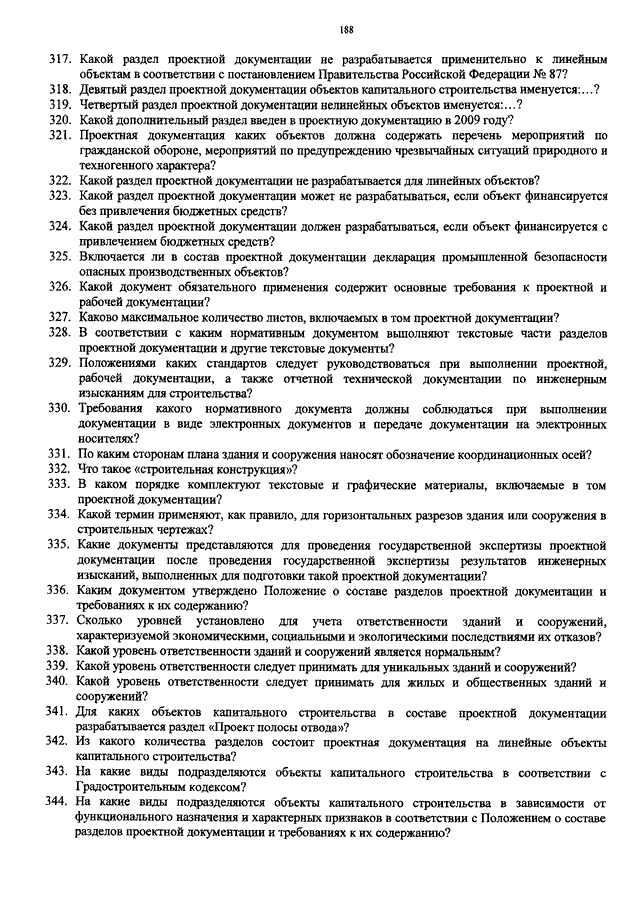 188

317. Какой раздел проектной документации не разрабатывается применительно к линейным объектам в соответствии с постановлением Правительства Российской Федерации № 87?
318. Девятый раздел проектной документации объектов капитального строительства именуется:…?
319. Четвертый раздел проектной документации нелинейных объектов именуется:…?
320. Какой дополнительный раздел введен в проектную документацию в 2009 году?
321. Проектная документация каких объектов должна содержать перечень мероприятий по гражданской обороне, мероприятий по предупреждению чрезвычайных ситуаций природного и техногенного характера?
322. Какой раздел проектной документации не разрабатывается для линейных объектов?
323. Какой раздел проектной документации может не разрабатываться, если объект финансируется без привлечения бюджетных средств?
324. Какой раздел проектной документации должен разрабатываться, если объект финансируется с привлечением бюджетных средств?
325. Включается ли в состав проектной документации декларация промышленной безопасности опасных производственных объектов?
326. Какой документ обязательного применения содержит основные требования к проектной и рабочей документации?
327. Каково максимальное количество листов, включаемых в том проектной документации?
328. В соответствии с каким нормативным документом выполняют текстовые части разделов проектной документации и другие текстовые документы?
329. Положениями каких стандартов следует руководствоваться при выполнении проектной, рабочей документации, а также отчетной технической документации по инженерным изысканиям для строительства?
330. Требования какого нормативного документа должны соблюдаться при выполнении документации в виде электронных документов и передаче документации на электронных носителях?
331. По каким сторонам плана здания и сооружения наносят обозначение координационных осей?
332. Что такое «строительная конструкция»?
333. В каком порядке комплектуют текстовые и графические материалы, включаемые в том проектной документации?
334. Какой термин применяют, как правило, для горизонтальных разрезов здания или сооружения в строительных чертежах?
335. Какие документы представляются для проведения государственной экспертизы проектной документации после проведения государственной экспертизы результатов инженерных изысканий, выполненных для подготовки такой проектной документации?
336. Каким документом утверждено Положение о составе разделов проектной документации и требованиях к их содержанию?
337. Сколько уровней установлено для учета ответственности зданий и сооружений, характеризуемой экономическими, социальными и экологическими последствиями их отказов?
338. Какой уровень ответственности зданий и сооружений является нормальным?
339. Какой уровень ответственности следует принимать для уникальных зданий и сооружений?
340. Какой уровень ответственности следует принимать для жилых и общественных зданий и сооружений?
341. Для каких объектов капитального строительства в составе проектной документации разрабатывается раздел «Проект полосы отвода»?
342. Из какого количества разделов состоит проектная документация на линейные объекты капитального строительства?
343. На какие виды подразделяются объекты капитального строительства в соответствии с Градостроительным кодексом?
344. На какие виды подразделяются объекты капитального строительства в зависимости от функционального назначения и характерных признаков в соответствии с Положением о составе разделов проектной документации и требованиях к их содержанию?